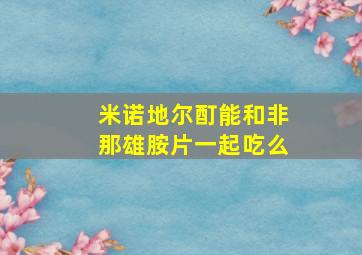 米诺地尔酊能和非那雄胺片一起吃么